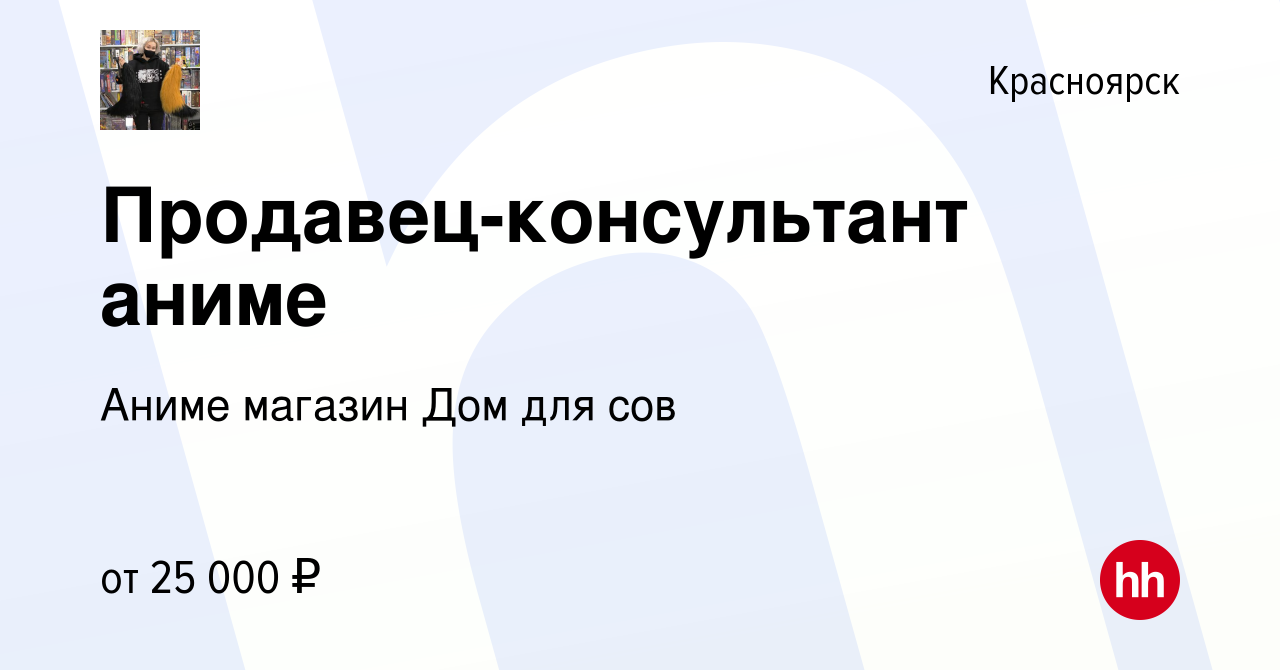 Красноярск

Продавец-консультант аниме

Аниме магазин Дом для сов

от 25 000 ₽

hh